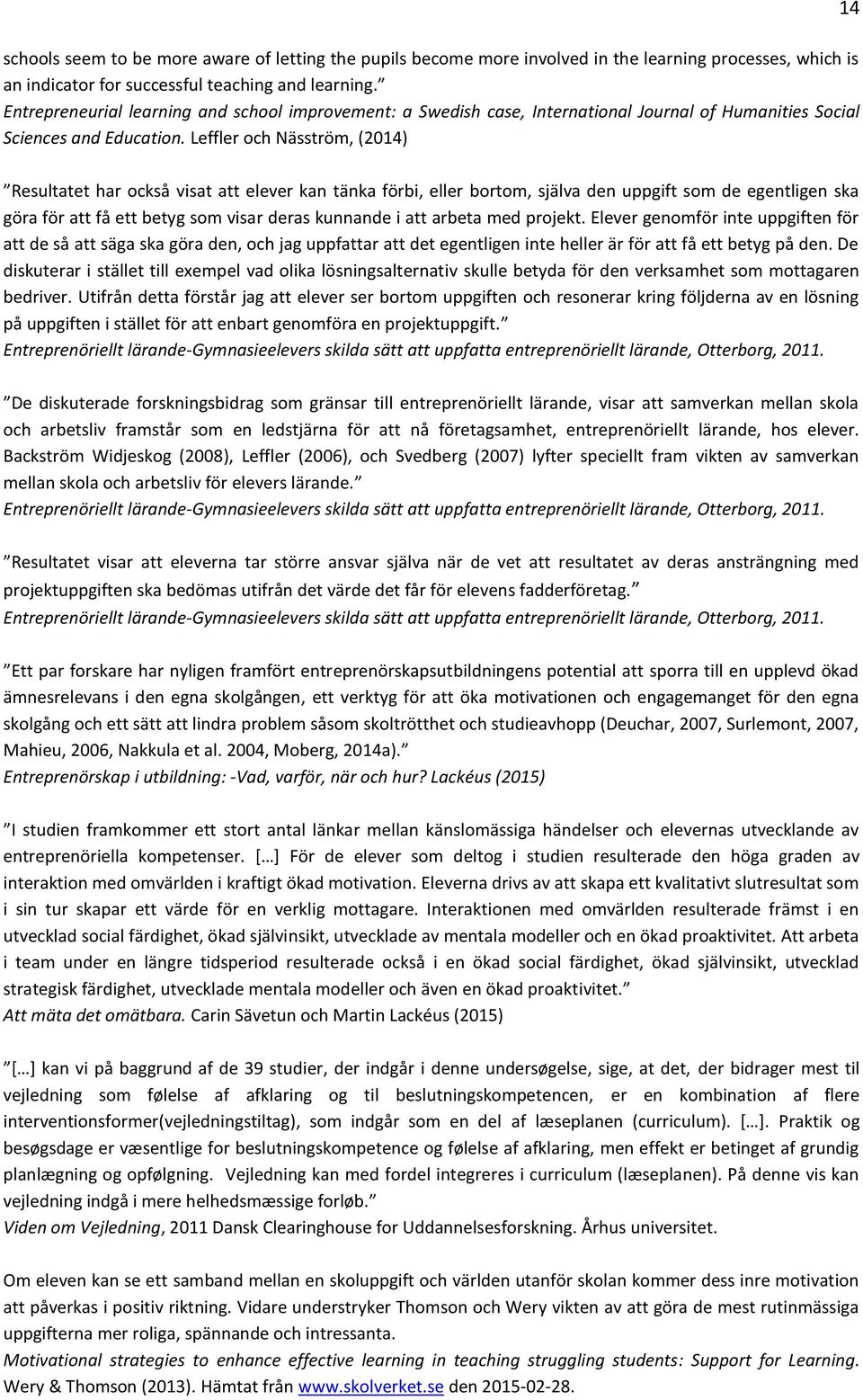 14

schools seem to be more aware of letting the pupils become more involved in the learning processes, which is an indicator for successful teaching and learning.”
Entrepreneurial learning and school improvement: a Swedish case, International Journal of Humanities Social Sciences and Education. Leffler och Näsström, (2014)

”Resultatet har också visat att elever kan tänka förbi, eller bortom, själva den uppgift som de egentligen ska göra för att få ett betyg som visar deras kunnande i att arbeta med projekt. Elever genomför inte uppgiften för att de så att säga ska göra den, och jag uppfattar att det egentligen inte heller är för att få ett betyg på den. De diskuterar i stället till exempel vad olika lösningsalternativ skulle betyda för den verksamhet som mottagaren bedriver. Utifrån detta förstår jag att elever ser bortom uppgiften och resonerar kring följderna av en lösning på uppgiften i stället för att enbart genomföra en projektuppgift.”
Entreprenöriellt lärande-Gymnasieelevers skilda sätt att uppfatta entreprenöriellt lärande, Otterborg, 2011.

”De diskuterade forskningsbidrag som gränsar till entreprenöriellt lärande, visar att samverkan mellan skola och arbetsliv framstår som en ledstjärna för att nå företagsamhet, entreprenöriellt lärande, hos elever. Backström Widjeskog (2008), Leffler (2006), och Svedberg (2007) lyfter speciellt fram vikten av samverkan mellan skola och arbetsliv för elevers lärande.”
Entreprenöriellt lärande-Gymnasieelevers skilda sätt att uppfatta entreprenöriellt lärande, Otterborg, 2011.

”Resultatet visar att eleverna tar större ansvar själva när de vet att resultatet av deras ansträngning med projektuppgiften ska bedömas utifrån det värde det får för elevens fadderföretag.”
Entreprenöriellt lärande-Gymnasieelevers skilda sätt att uppfatta entreprenöriellt lärande, Otterborg, 2011.

”Ett par forskare har nyligen framfört entreprenörskapsutbildningens potential att sporra till en upplevd ökad ämnesrelevans i den egna skolgången, ett verktyg för att öka motivationen och engagemanget för den egna skolgång och ett sätt att lindra problem såsom skoltrötthet och studieavhopp (Deuchar, 2007, Surlemont, 2007, Mahieu, 2006, Nakkula et al. 2004, Moberg, 2014a).”
Entreprenörskap i utbildning: -Vad, varför, när och hur? Lackéus (2015)

”I studien framkommer ett stort antal länkar mellan känslomässiga händelser och elevernas utvecklande av entreprenöriella kompetenser. […] För de elever som deltog i studien resulterade den höga graden av interaktion med omvärlden i kraftigt ökad motivation. Eleverna drivs av att skapa ett kvalitativt slutresultat som i sin tur skapar ett värde för en verklig mottagare. Interaktionen med omvärlden resulterade främst i en utvecklad social färdighet, ökad självinsikt, utvecklade av mentala modeller och en ökad proaktivitet. Att arbeta i team under en längre tidsperiod resulterade också i en ökad social färdighet, ökad självinsikt, utvecklad strategisk färdighet, utvecklade mentala modeller och även en ökad proaktivitet.”
Att mäta det omätbara. Carin Sävetun och Martin Lackéus (2015)

”[…] kan vi på baggrund af de 39 studier, der indgår i denne undersøgelse, sige, at det, der bidrager mest til vejledning som følelse af afklaring og til beslutningskompetencen, er en kombination af flere interventionsformer(vejledningstiltag), som indgår som en del af læseplanen (curriculum). […]. Praktik og besøgsdage er væsentlige for beslutningskompetence og følelse af afklaring, men effekt er betinget af grundig planlægning og opfølgning. Vejledning kan med fordel integreres i curriculum (læseplanen). På denne vis kan vejledning indgå i mere helhedsmæssige forløb.”
Viden om Vejledning, 2011 Dansk Clearinghouse for Uddannelsesforskning. Århus universitet.

Om eleven kan se ett samband mellan en skoluppgift och världen utanför skolan kommer dess inre motivation att påverkas i positiv riktning. Vidare understryker Thomson och Wery vikten av att göra de mest rutinmässiga uppgifterna mer roliga, spännande och intressanta.
Motivational strategies to enhance effective learning in teaching struggling students: Support for Learning. Wery & Thomson (2013). Hämtat från www.skolverket.se den 2015-02-28.